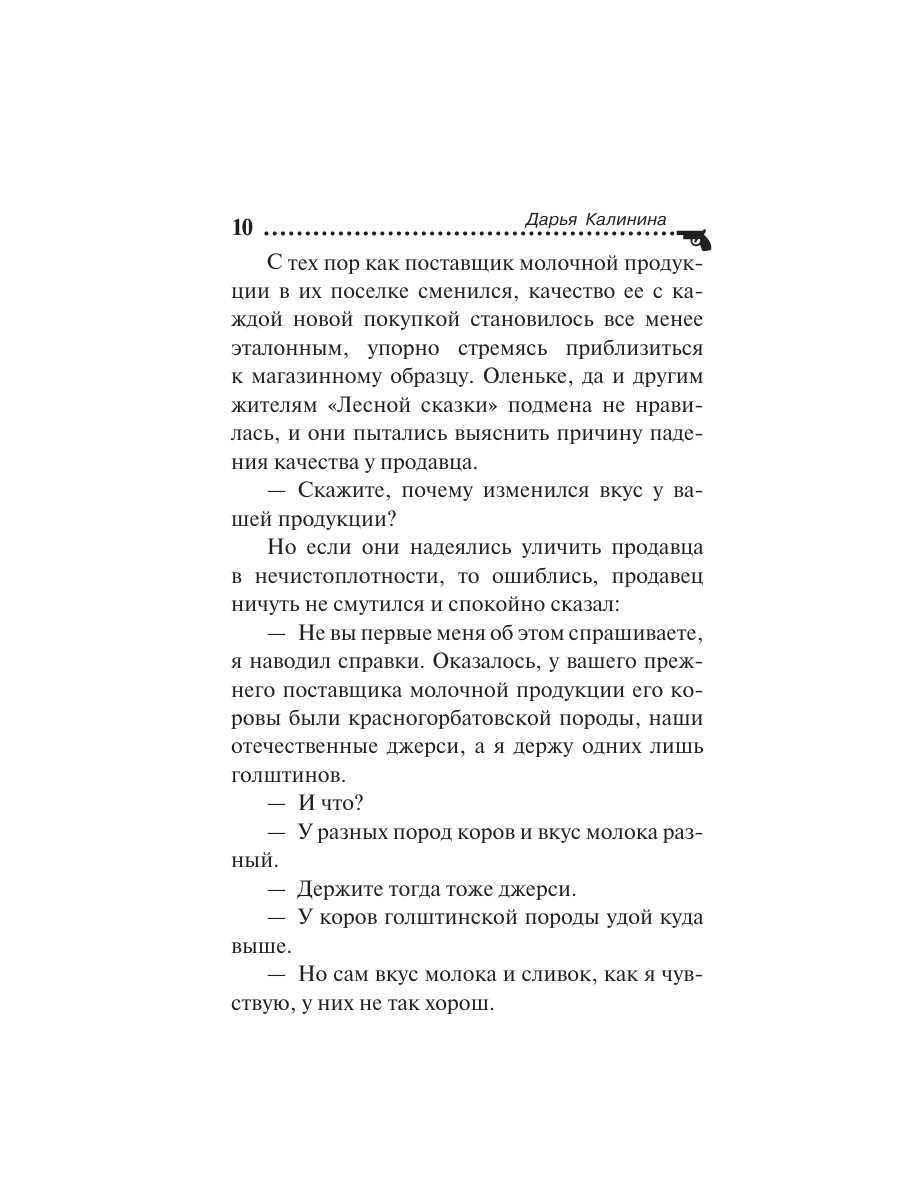 10 Дарья Калинина

С тех пор как поставщик молочной продукции в их поселке сменился, качество ее с каждой новой покупкой становилось все менее эталонным, упорно стремясь приблизиться к магазинному образцу. Оленьке, да и другим жителям «Лесной сказки» подмена не нравилась, и они пытались выяснить причину падения качества у продавца.

— Скажите, почему изменился вкус у вашей продукции?

Но если они надеялись уличить продавца в нечистоплотности, то ошиблись, продавец ничуть не смутился и спокойно сказал:

— Не вы первые меня об этом спрашиваете, я наводил справки. Оказалось, у вашего прежнего поставщика молочной продукции его коровы были красногорбатовской породы, наши отечественные джерси, а я держу одних лишь голштинов.

— И что?

— У разных пород коров и вкус молока разный.

— Держите тогда тоже джерси.

— У коров голштинской породы удой куда выше.

— Но сам вкус молока и сливок, как я чувствую, у них не так хорош.